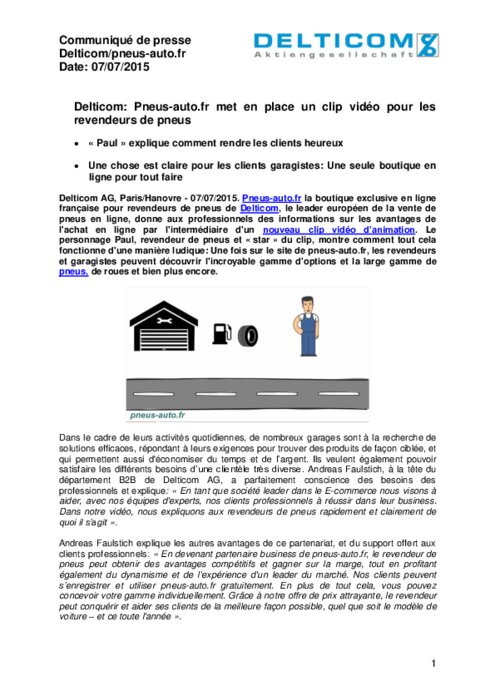 Communiqué de presse
Delticom/pneus-auto.fr
Date: 07/07/2015

DELTICOM
Aktiengesellschaft

Delticom: Pneus-auto.fr met en place un clip vidéo pour les revendeurs de pneus

• « Paul » explique comment rendre les clients heureux

• Une chose est claire pour les clients garagistes: Une seule boutique en ligne pour tout faire

Delticom AG, Paris/Hanovre - 07/07/2015. Pneus-auto.fr la boutique exclusive en ligne française pour revendeurs de pneus de Delticom, le leader européen de la vente de pneus en ligne, donne aux professionnels des informations sur les avantages de l'achat en ligne par l'intermédiaire d'un nouveau clip vidéo d'animation. Le personnage Paul, revendeur de pneus et « star » du clip, montre comment tout cela fonctionne d'une manière ludique: Une fois sur le site de pneus-auto.fr, les revendeurs et garagistes peuvent découvrir l'incroyable gamme d'options et la large gamme de pneus, de roues et bien plus encore.

pneus-auto.fr

Dans le cadre de leurs activités quotidiennes, de nombreux garages sont à la recherche de solutions efficaces, répondant à leurs exigences pour trouver des produits de façon ciblée, et qui permettent aussi d'économiser du temps et de l'argent. Ils veulent également pouvoir satisfaire les différents besoins d'une clientèle très diverse. Andreas Faulstich, à la tête du département B2B de Delticom AG, a parfaitement conscience des besoins des professionnels et explique: « En tant que société leader dans le E-commerce nous visons à aider, avec nos équipes d'experts, nos clients professionnels à réussir dans leur business. Dans notre vidéo, nous expliquons aux revendeurs de pneus rapidement et clairement de quoi il s'agit ».

Andreas Faulstich explique les autres avantages de ce partenariat, et du support offert aux clients professionnels: « En devenant partenaire business de pneus-auto.fr, le revendeur de pneus peut obtenir des avantages compétitifs et gagner sur la marge, tout en profitant également du dynamisme et de l'expérience d'un leader du marché. Nos clients peuvent s'enregistrer et utiliser pneus-auto.fr gratuitement. En plus de tout cela, vous pouvez concevoir votre gamme individuellement. Grâce à notre offre de prix attrayante, le revendeur peut conquérir et aider ses clients de la meilleure façon possible, quel que soit le modèle de voiture – et ce toute l'année ».

1